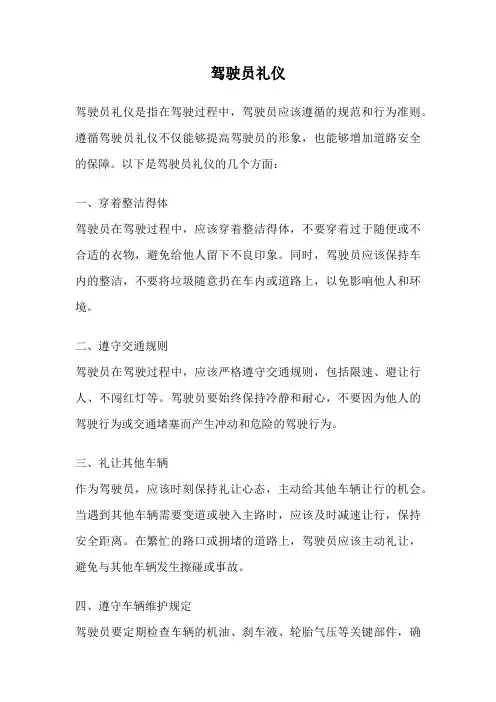 驾驶员礼仪

驾驶员礼仪是指在驾驶过程中，驾驶员应该遵循的规范和行为准则。遵循驾驶员礼仪不仅能够提高驾驶员的形象，也能够增加道路安全的保障。以下是驾驶员礼仪的几个方面：

一、穿着整洁得体
驾驶员在驾驶过程中，应该穿着整洁得体，不要穿着过于随便或不合适的衣物，避免给他人留下不良印象。同时，驾驶员应该保持车内的整洁，不要将垃圾随意扔在车内或道路上，以免影响他人和环境。

二、遵守交通规则
驾驶员在驾驶过程中，应该严格遵守交通规则，包括限速、避让行人、不闯红灯等。驾驶员要始终保持冷静和耐心，不要因为他人的驾驶行为或交通堵塞而产生冲动和危险的驾驶行为。

三、礼让其他车辆
作为驾驶员，应该时刻保持礼让心态，主动给其他车辆让行的机会。当遇到其他车辆需要变道或驶入主路时，应该及时减速让行，保持安全距离。在繁忙的路口或拥堵的道路上，驾驶员应该主动礼让，避免与其他车辆发生擦碰或事故。

四、遵守车辆维护规定
驾驶员要定期检查车辆的机油、刹车液、轮胎气压等关键部件，确